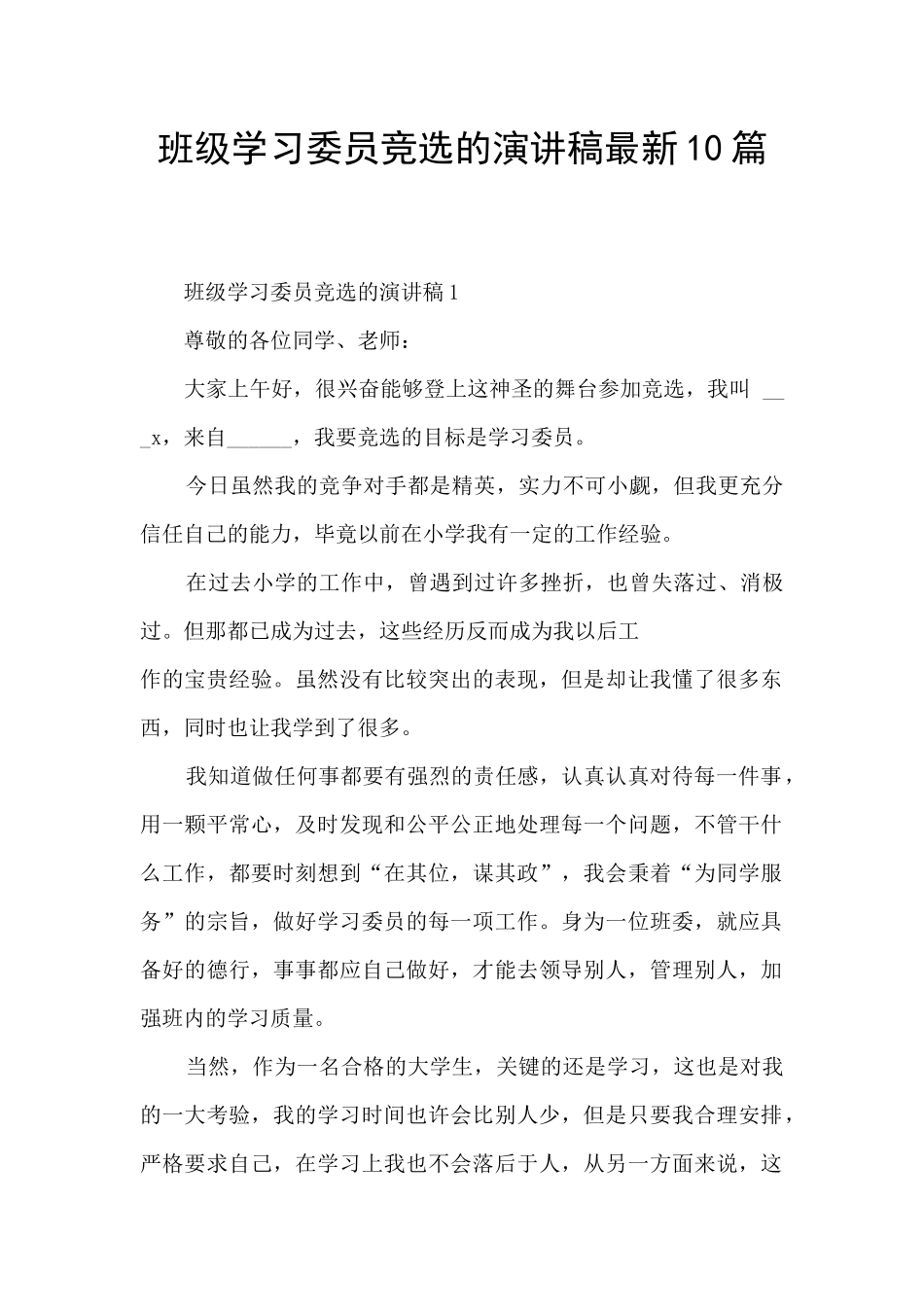 班级学习委员竞选的演讲稿最新10篇

班级学习委员竞选的演讲稿1

尊敬的各位同学、老师：

大家上午好，很兴奋能够登上这神圣的舞台参加竞选，我叫____x，来自____，我要竞选的目标是学习委员。

今日虽然我的竞争对手都是精英，实力不可小觑，但我更充分信任自己的能力，毕竟以前在小学我有一定的工作经验。

在过去小学的工作中，曾遇到过许多挫折，也曾失落过、消极过。但那都已成为过去，这些经历反而成为我以后工作的宝贵经验。虽然没有比较突出的表现，但是却让我懂了很多东西，同时也让我学到了很多。

我知道做任何事都要有强烈的责任感，认真认真对待每一件事，用一颗平常心，及时发现和公平公正地处理每一个问题，不管干什么工作，都要时刻想到“在其位，谋其政”，我会秉着“为同学服务”的宗旨，做好学习委员的每一项工作。身为一位班委，就应具备好的德行，事事都应自己做好，才能去领导别人，管理别人，加强班内的学习质量。

当然，作为一名合格的大学生，关键的还是学习，这也是对我的一大考验，我的学习时间也许会比别人少，但是只要我合理安排，严格要求自己，在学习上我也不会落后于人，从另一方面来说，这